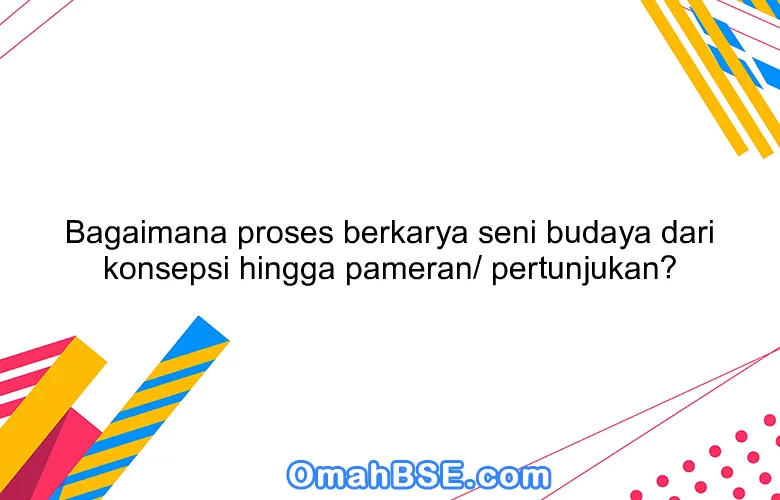 Bagaimana proses berkarya seni budaya dari konsepsi hingga pameran/ pertunjukan?

OmahBSE.com